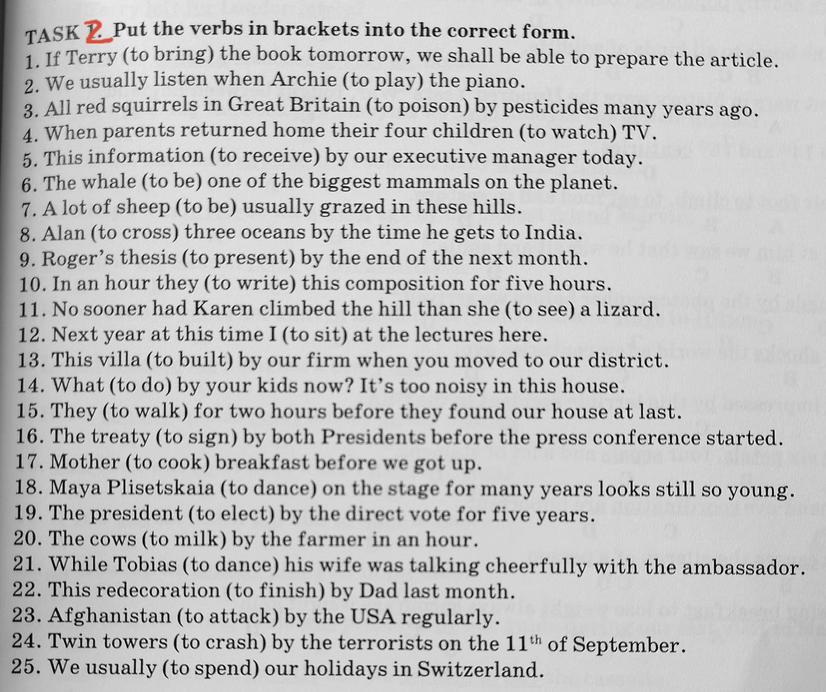 TASK 2. Put the verbs in brackets into the correct form.
1. If Terry (to bring) the book tomorrow, we shall be able to prepare the article.
2. We usually listen when Archie (to play) the piano.
3. All red squirrels in Great Britain (to poison) by pesticides many years ago.
4. When parents returned home their four children (to watch) TV.
5. This information (to receive) by our executive manager today.
6. The whale (to be) one of the biggest mammals on the planet.
7. A lot of sheep (to be) usually grazed in these hills.
8. Alan (to cross) three oceans by the time he gets to India.
9. Roger's thesis (to present) by the end of the next month.
10. In an hour they (to write) this composition for five hours.
11. No sooner had Karen climbed the hill than she (to see) a lizard.
12. Next year at this time I (to sit) at the lectures here.
13. This villa (to built) by our firm when you moved to our district.
14. What (to do) by your kids now? It's too noisy in this house.
15. They (to walk) for two hours before they found our house at last.
16. The treaty (to sign) by both Presidents before the press conference started.
17. Mother (to cook) breakfast before we got up.
18. Maya Plisetskaia (to dance) on the stage for many years looks still so young.
19. The president (to elect) by the direct vote for five years.
20. The cows (to milk) by the farmer in an hour.
21. While Tobias (to dance) his wife was talking cheerfully with the ambassador.
22. This redecoration (to finish) by Dad last month.
23. Afghanistan (to attack) by the USA regularly.
24. Twin towers (to crash) by the terrorists on the $11^{th}$ of September.
25. We usually (to spend) our holidays in Switzerland.